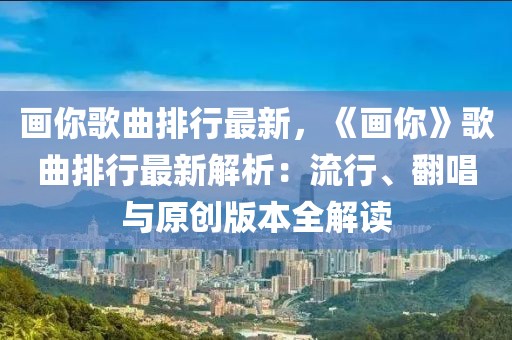 画你歌曲排行最新，《画你》歌曲排行最新解析：流行、翻唱与原创版本全解读